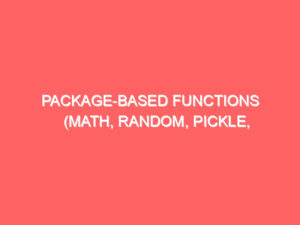 PACKAGE-BASED FUNCTIONS (MATH, RANDOM, PICKLE,